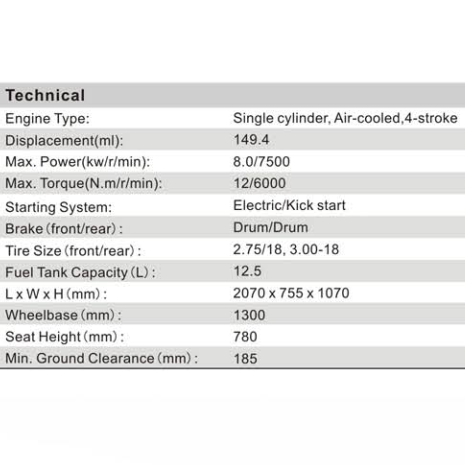 Technical

Engine Type: Single cylinder, Air-cooled,4-stroke
Displacement(ml): 149.4
Max. Power(kw/r/min): 8.0/7500
Max. Torque(N.m/r/min): 12/6000
Starting System: Electric/Kick start
Brake (front/rear) : Drum/Drum
Tire Size (front/rear) : 2.75/18, 3.00-18
Fuel Tank Capacity (L) : 12.5
L x W x H (mm) : 2070 x 755 x 1070
Wheelbase (mm) : 1300
Seat Height (mm) : 780
Min. Ground Clearance (mm) : 185